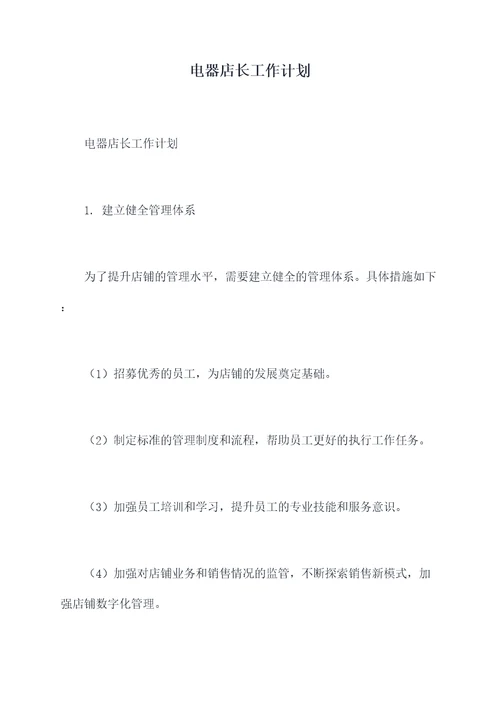 电器店长工作计划

电器店长工作计划

1. 建立健全管理体系

为了提升店铺的管理水平，需要建立健全的管理体系。具体措施如下：

（1）招募优秀的员工，为店铺的发展奠定基础。

（2）制定标准的管理制度和流程，帮助员工更好的执行工作任务。

（3）加强员工培训和学习，提升员工的专业技能和服务意识。

（4）加强对店铺业务和销售情况的监管，不断探索销售新模式，加强店铺数字化管理。